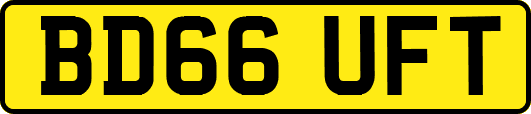 BD66 UFT